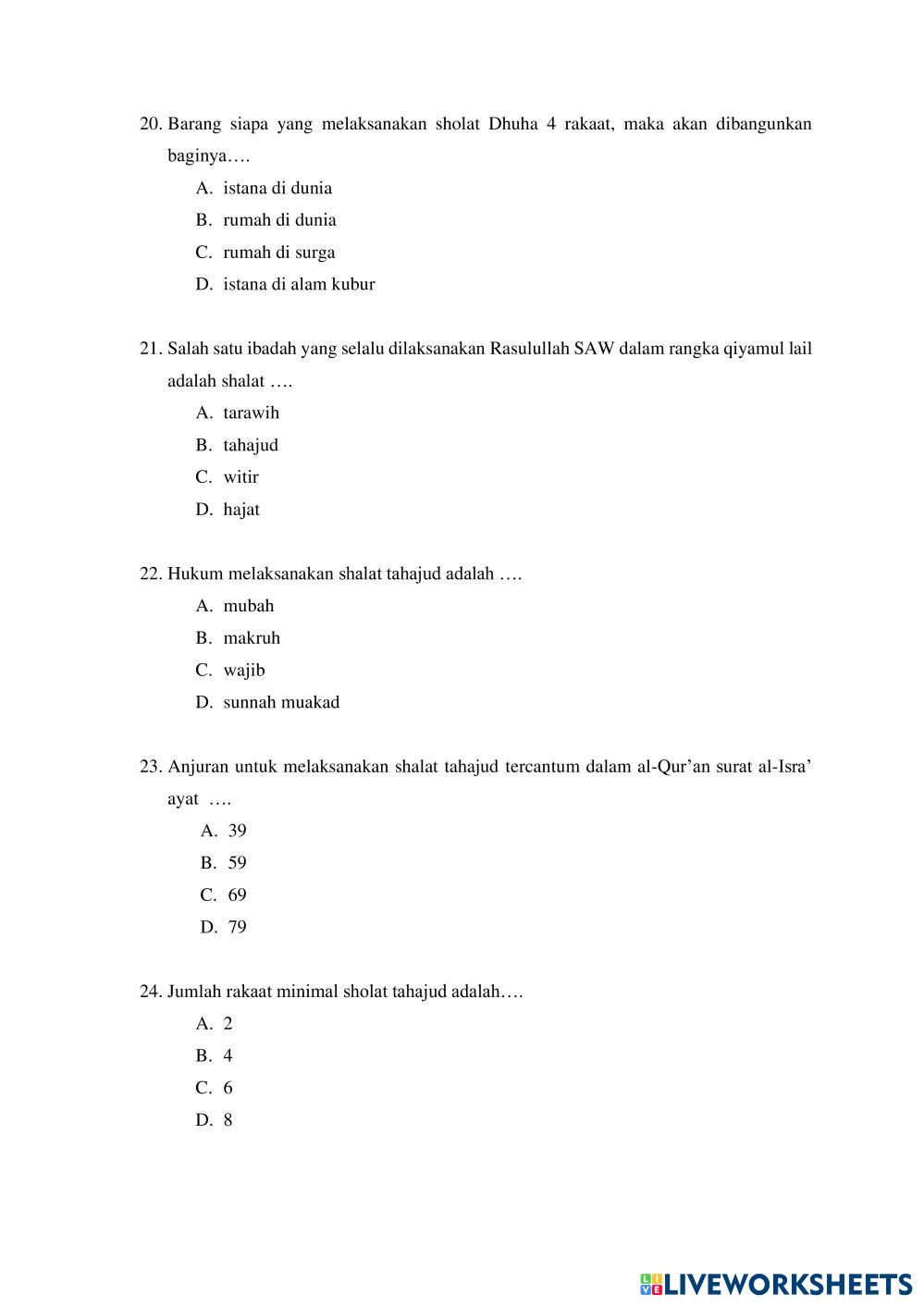 20. Barang siapa yang melaksanakan sholat Dhuha 4 rakaat, maka akan dibangunkan baginya….

A. istana di dunia

B. rumah di dunia

C. rumah di surga

D. istana di alam kubur

21. Salah satu ibadah yang selalu dilaksanakan Rasulullah SAW dalam rangka qiyamul lail adalah shalat ….

A. tarawih

B. tahajud

C. witir

D. hajat

22. Hukum melaksanakan shalat tahajud adalah ….

A. mubah

B. makruh

C. wajib

D. sunnah muakad

23. Anjuran untuk melaksanakan shalat tahajud tercantum dalam al-Qur'an surat al-Isra' ayat ….

A. 39

B. 59

C. 69

D. 79

24. Jumlah rakaat minimal sholat tahajud adalah….

A. 2

B. 4

C. 6

D. 8

LIVEWORKSHEETS